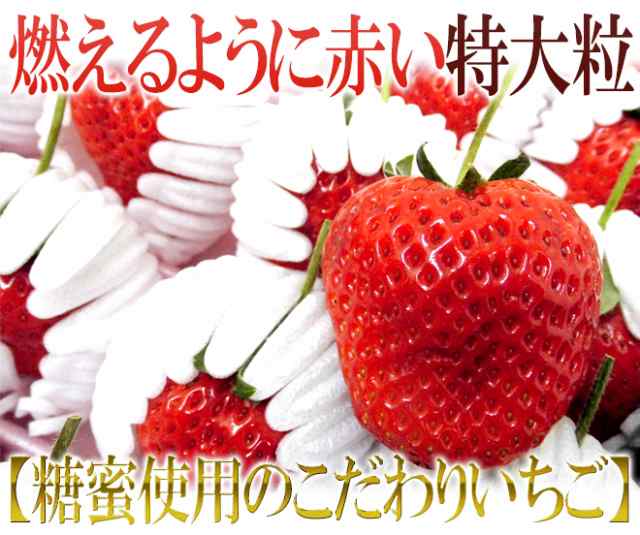 燃えるように赤い特大粒

【糖蜜使用のこだわりいちご】